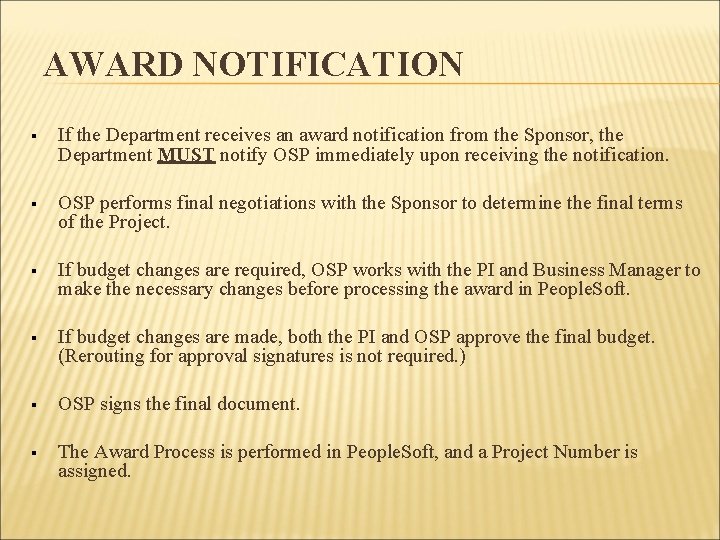 AWARD NOTIFICATION

▪ If the Department receives an award notification from the Sponsor, the Department MUST notify OSP immediately upon receiving the notification.

▪ OSP performs final negotiations with the Sponsor to determine the final terms of the Project.

▪ If budget changes are required, OSP works with the PI and Business Manager to make the necessary changes before processing the award in PeopleSoft.

▪ If budget changes are made, both the PI and OSP approve the final budget. (Rerouting for approval signatures is not required.)

▪ OSP signs the final document.

▪ The Award Process is performed in PeopleSoft, and a Project Number is assigned.